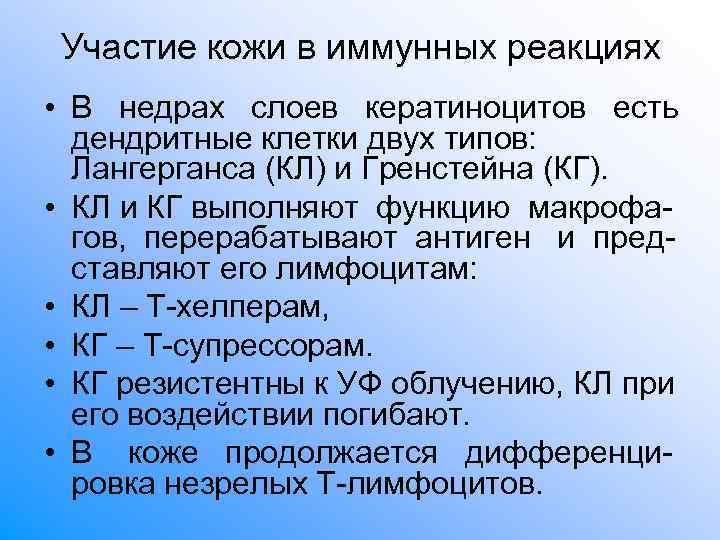 Участие кожи в иммунных реакциях

• В недрах слоев кератиноцитов есть дендритные клетки двух типов: Лангерганса (КЛ) и Гренстейна (КГ).
• КЛ и КГ выполняют функцию макрофагов, перерабатывают антиген и представляют его лимфоцитам:
• КЛ – Т-хелперам,
• КГ – Т-супрессорам.
• КГ резистентны к УФ облучению, КЛ при его воздействии погибают.
• В коже продолжается дифференцировка незрелых Т-лимфоцитов.